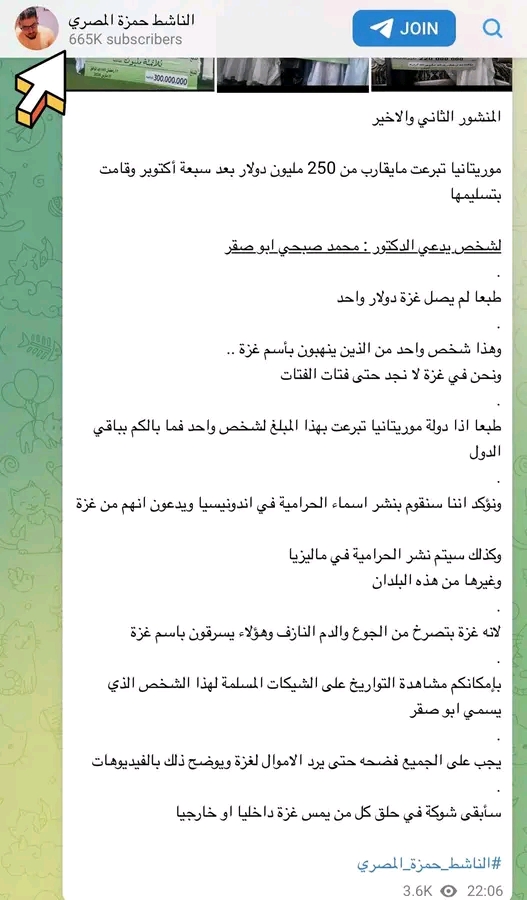 الناشط حمزة المصري
665K subscribers

JOIN

300.000.000

المنشور الثاني والاخير

موريتانيا تبرعت مايقارب من 250 مليون دولار بعد سبعة أكتوبر وقامت بتسليمها

لشخص يدعي الدكتور : محمد صبحي ابو صقر

.

طبعا لم يصل غزة دولار واحد

.

وهذا شخص واحد من الذين ينهبون بأسم غزة ..
ونحن في غزة لا نجد حتى فتات الفتات

.

طبعا اذا دولة موريتانيا تبرعت بهذا المبلغ لشخص واحد فما بالكم بباقي الدول

.

ونؤكد اننا سنقوم بنشر اسماء الحرامية في اندونيسيا ويدعون انهم من غزة

.

وكذلك سيتم نشر الحرامية في ماليزيا
وغيرها من هذه البلدان

.

لانه غزة بتصرخ من الجوع والدم النازف وهؤلاء يسرقون باسم غزة

.

بإمكانكم مشاهدة التواريخ على الشيكات المسلمة لهذا الشخص الذي يسمي ابو صقر

.

يجب على الجميع فضحه حتى يرد الاموال لغزة ويوضح ذلك بالفيديوهات

.

سأبقى شوكة في حلق كل من يمس غزة داخليا او خارجيا

#الناشط_حمزة_المصري

3.6K 22:06